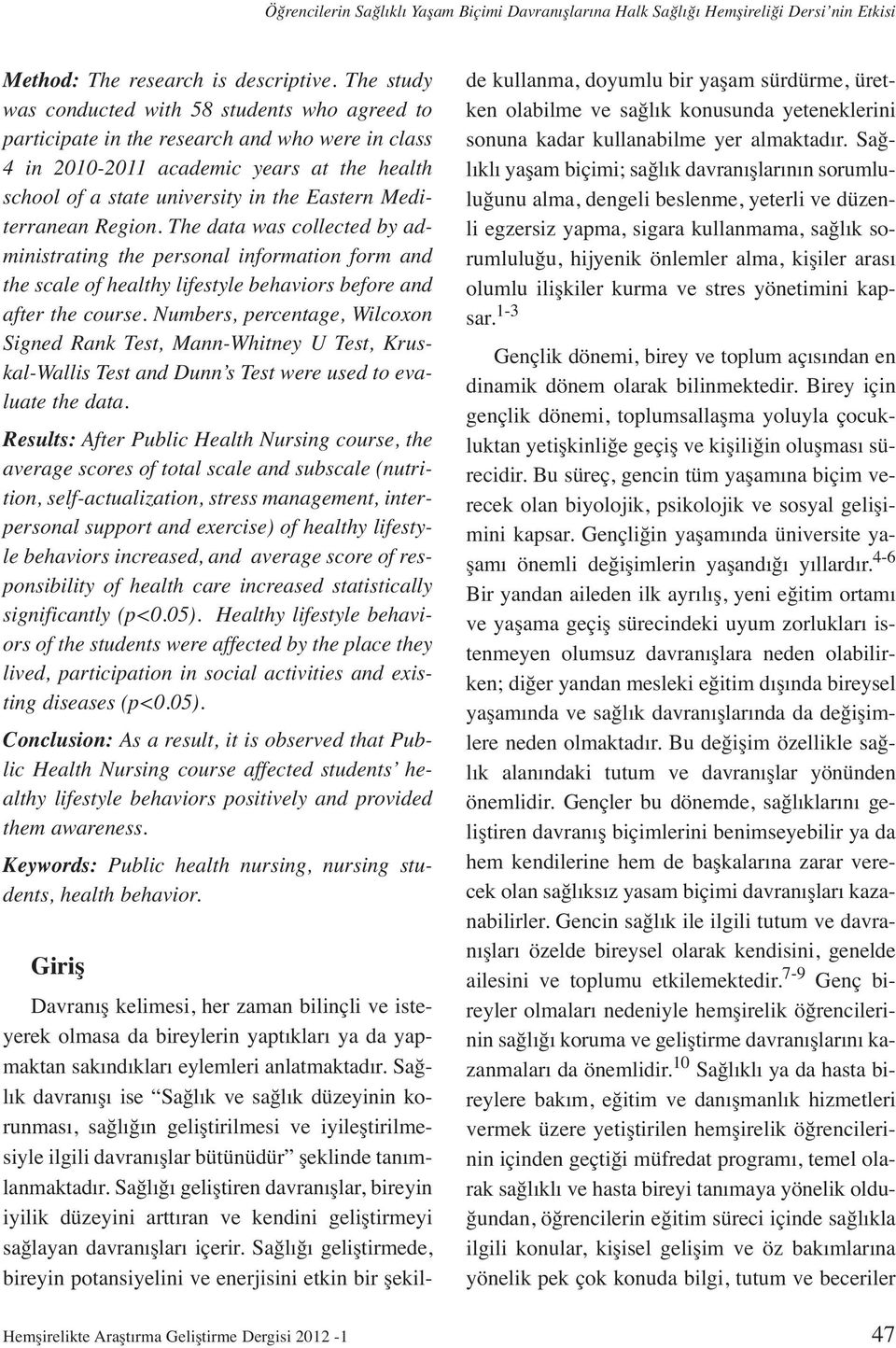 Öğrencilerin Sağlıklı Yaşam Biçimi Davranışlarına Halk Sağlığı Hemşireliği Dersi'nin Etkisi

Method: The research is descriptive. The study was conducted with 58 students who agreed to participate in the research and who were in class 4 in 2010-2011 academic years at the health school of a state university in the Eastern Mediterranean Region. The data was collected by administrating the personal information form and the scale of healthy lifestyle behaviors before and after the course. Numbers, percentage, Wilcoxon Signed Rank Test, Mann-Whitney U Test, Kruskal-Wallis Test and Dunn's Test were used to evaluate the data.

Results: After Public Health Nursing course, the average scores of total scale and subscale (nutrition, self-actualization, stress management, interpersonal support and exercise) of healthy lifestyle behaviors increased, and average score of responsibility of health care increased statistically significantly (p<0.05). Healthy lifestyle behaviors of the students were affected by the place they lived, participation in social activities and existing diseases (p<0.05).

Conclusion: As a result, it is observed that Public Health Nursing course affected students' healthy lifestyle behaviors positively and provided them awareness.

Keywords: Public health nursing, nursing students, health behavior.

Giriş

Davranış kelimesi, her zaman bilinçli ve isteyerek olmasa da bireylerin yaptıkları ya da yapmaktan sakındıkları eylemleri anlatmaktadır. Sağlık davranışı ise "Sağlık ve sağlık düzeyinin korunması, sağlığın geliştirilmesi ve iyileştirilmesiyle ilgili davranışlar bütünüdür" şeklinde tanımlanmaktadır. Sağlığı geliştiren davranışlar, bireyin iyilik düzeyini arttıran ve kendini geliştirmeyi sağlayan davranışları içerir. Sağlığı geliştirmede, bireyin potansiyelini ve enerjisini etkin bir şekilde kullanma, doyumlu bir yaşam sürdürme, üretken olabilme ve sağlık konusunda yeteneklerini sonuna kadar kullanabilme yer almaktadır. Sağlıklı yaşam biçimi; sağlık davranışlarının sorumluluğunu alma, dengeli beslenme, yeterli ve düzenli egzersiz yapma, sigara kullanmama, sağlık sorumluluğu, hijyenik önlemler alma, kişiler arası olumlu ilişkiler kurma ve stres yönetimini kapsar.$^{1-3}$

Gençlik dönemi, birey ve toplum açısından en dinamik dönem olarak bilinmektedir. Birey için gençlik dönemi, toplumsallaşma yoluyla çocukluktan yetişkinliğe geçiş ve kişiliğin oluşması sürecidir. Bu süreç, gencin tüm yaşamına biçim verecek olan biyolojik, psikolojik ve sosyal gelişimini kapsar. Gençliğin yaşamında üniversite yaşamı önemli değişimlerin yaşandığı yıllardır.$^{4-6}$ Bir yandan aileden ilk ayrılış, yeni eğitim ortamı ve yaşama geçiş sürecindeki uyum zorlukları istenmeyen olumsuz davranışlara neden olabilirken; diğer yandan mesleki eğitim dışında bireysel yaşamında ve sağlık davranışlarında da değişimlere neden olmaktadır. Bu değişim özellikle sağlık alanındaki tutum ve davranışlar yönünden önemlidir. Gençler bu dönemde, sağlıklarını geliştiren davranış biçimlerini benimseyebilir ya da hem kendilerine hem de başkalarına zarar verecek olan sağlıksız yasam biçimi davranışları kazanabilirler. Gencin sağlık ile ilgili tutum ve davranışları özelde bireysel olarak kendisini, genelde ailesini ve toplumu etkilemektedir.$^{7-9}$ Genç bireyler olmaları nedeniyle hemşirelik öğrencilerinin sağlığı koruma ve geliştirme davranışlarını kazanmaları da önemlidir.$^{10}$ Sağlıklı ya da hasta bireylere bakım, eğitim ve danışmanlık hizmetleri vermek üzere yetiştirilen hemşirelik öğrencilerinin içinden geçtiği müfredat programı, temel olarak sağlıklı ve hasta bireyi tanımaya yönelik olduğundan, öğrencilerin eğitim süreci içinde sağlıkla ilgili konular, kişisel gelişim ve öz bakımlarına yönelik pek çok konuda bilgi, tutum ve beceriler

Hemşirelikte Araştırma Geliştirme Dergisi 2012 -1
47